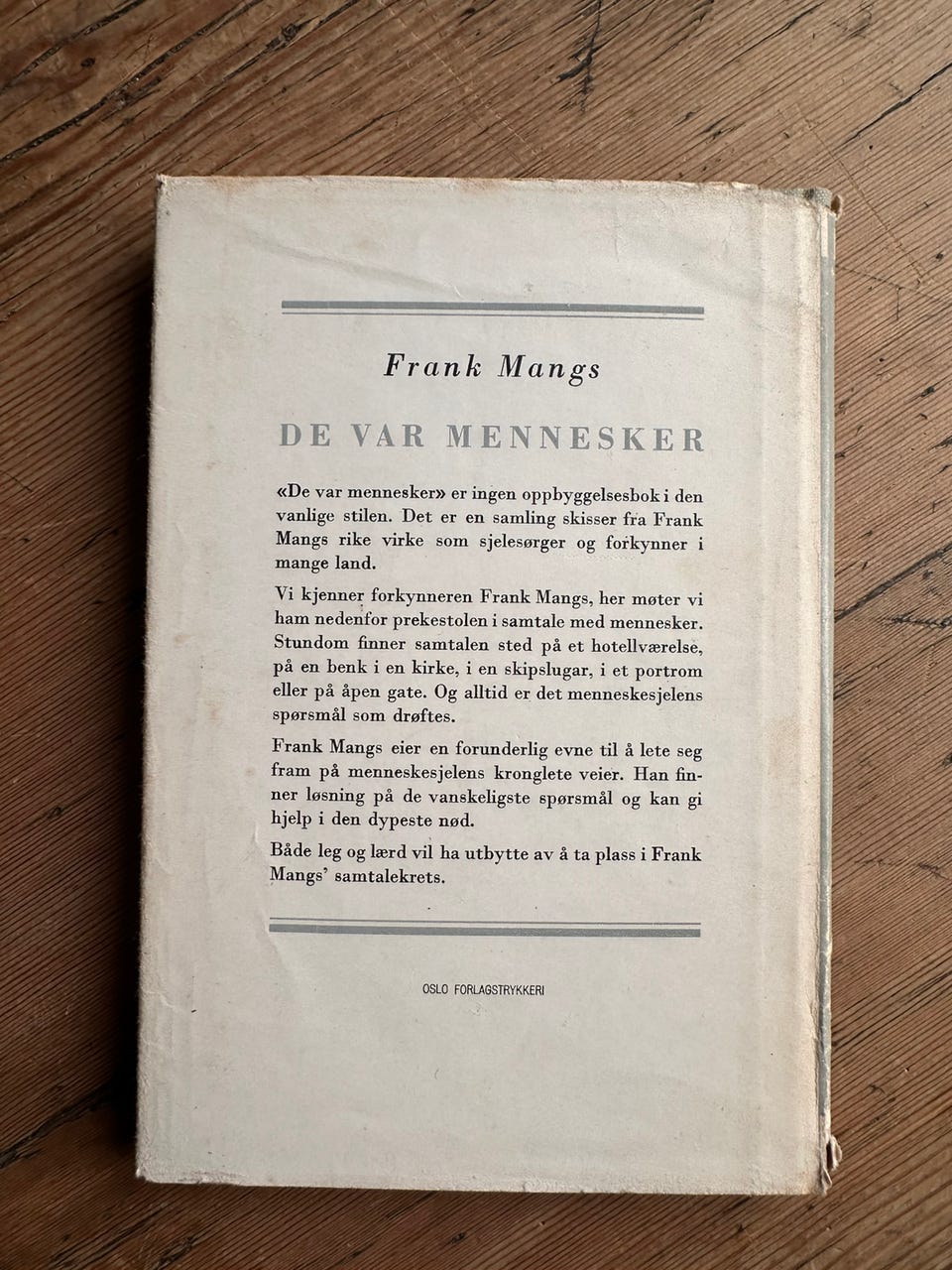 Frank Mangs

DE VAR MENNESKER

«De var mennesker» er ingen oppbyggelsesbok i den vanlige stilen. Det er en samling skisser fra Frank Mangs rike virke som sjelesørger og forkynner i mange land.

Vi kjenner forkynneren Frank Mangs, her møter vi ham nedenfor prekestolen i samtale med mennesker. Stundom finner samtalen sted på et hotellværelse, på en benk i en kirke, i en skipslugar, i et portrom eller på åpen gate. Og alltid er det menneskesjelens spørsmål som drøftes.

Frank Mangs eier en forunderlig evne til å lete seg fram på menneskesjelens kronglete veier. Han finner løsning på de vanskeligste spørsmål og kan gi hjelp i den dypeste nød.

Både leg og lærd vil ha utbytte av å ta plass i Frank Mangs' samtalekrets.

OSLO FORLAGSTRYKKERI